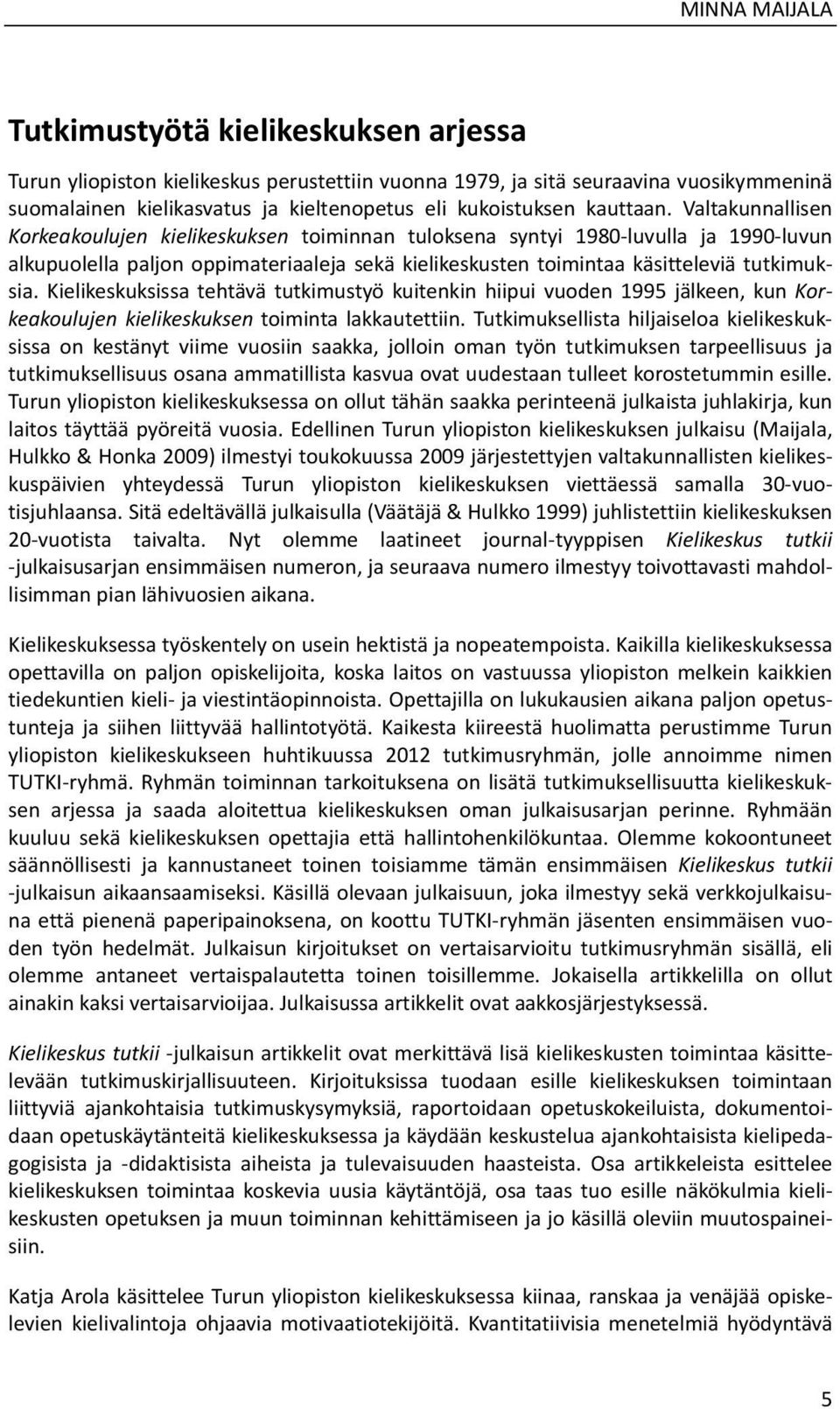 MINNA MAIJALA

Tutkimustyötä kielikeskuksen arjessa

Turun yliopiston kielikeskus perustettiin vuonna 1979, ja sitä seuraavina vuosikymmeninä suomalainen kielikasvatus ja kieltenopetus eli kukoistuksen kauttaan. Valtakunnallisen Korkeakoulujen kielikeskuksen toiminnan tuloksena syntyi 1980-luvulla ja 1990-luvun alkupuolella paljon oppimateriaaleja sekä kielikeskusten toimintaa käsitteleviä tutkimuksia. Kielikeskuksissa tehtävä tutkimustyö kuitenkin hiipui vuoden 1995 jälkeen, kun Korkeakoulujen kielikeskuksen toiminta lakkautettiin. Tutkimuksellista hiljaiseloa kielikeskuksissa on kestänyt viime vuosiin saakka, jolloin oman työn tutkimuksen tarpeellisuus ja tutkimuksellisuus osana ammatillista kasvua ovat uudestaan tulleet korostetummin esille. Turun yliopiston kielikeskuksessa on ollut tähän saakka perinteenä julkaista juhlakirja, kun laitos täyttää pyöreitä vuosia. Edellinen Turun yliopiston kielikeskuksen julkaisu (Maijala, Hulkko & Honka 2009) ilmestyi toukokuussa 2009 järjestettyjen valtakunnallisten kielikeskuspäivien yhteydessä Turun yliopiston kielikeskuksen viettäessä samalla 30-vuotisjuhlaansa. Sitä edeltävällä julkaisulla (Väätäjä & Hulkko 1999) juhlistettiin kielikeskuksen 20-vuotista taivalta. Nyt olemme laatineet journal-tyyppisen Kielikeskus tutkii -julkaisusarjan ensimmäisen numeron, ja seuraava numero ilmestyy toivottavasti mahdollisimman pian lähivuosien aikana.

Kielikeskuksessa työskentely on usein hektistä ja nopeatempoista. Kaikilla kielikeskuksessa opettavilla on paljon opiskelijoita, koska laitos on vastuussa yliopiston melkein kaikkien tiedekuntien kieli- ja viestintäopinnoista. Opettajilla on lukukausien aikana paljon opetustunteja ja siihen liittyvää hallintotyötä. Kaikesta kiireestä huolimatta perustimme Turun yliopiston kielikeskukseen huhtikuussa 2012 tutkimusryhmän, jolle annoimme nimen TUTKI-ryhmä. Ryhmän toiminnan tarkoituksena on lisätä tutkimuksellisuutta kielikeskuksen arjessa ja saada aloitettua kielikeskuksen oman julkaisusarjan perinne. Ryhmään kuuluu sekä kielikeskuksen opettajia että hallintohenkilökuntaa. Olemme kokoontuneet säännöllisesti ja kannustaneet toinen toisiamme tämän ensimmäisen Kielikeskus tutkii -julkaisun aikaansaamiseksi. Käsillä olevaan julkaisuun, joka ilmestyy sekä verkkojulkaisuna että pienenä paperipainoksena, on koottu TUTKI-ryhmän jäsenten ensimmäisen vuoden työn hedelmät. Julkaisun kirjoitukset on vertaisarvioitu tutkimusryhmän sisällä, eli olemme antaneet vertaispalautetta toinen toisillemme. Jokaisella artikkelilla on ollut ainakin kaksi vertaisarvioijaa. Julkaisussa artikkelit ovat aakkosjärjestyksessä.

Kielikeskus tutkii -julkaisun artikkelit ovat merkittävä lisä kielikeskusten toimintaa käsittelevään tutkimuskirjallisuuteen. Kirjoituksissa tuodaan esille kielikeskuksen toimintaan liittyviä ajankohtaisia tutkimuskysymyksiä, raportoidaan opetuskokeiluista, dokumentoidaan opetuskäytänteitä kielikeskuksessa ja käydään keskustelua ajankohtaisista kielipedagogisista ja -didaktisista aiheista ja tulevaisuuden haasteista. Osa artikkeleista esittelee kielikeskuksen toimintaa koskevia uusia käytäntöjä, osa taas tuo esille näkökulmia kielikeskusten opetuksen ja muun toiminnan kehittämiseen ja jo käsillä oleviin muutospaineisiin.

Katja Arola käsittelee Turun yliopiston kielikeskuksessa kiinaa, ranskaa ja venäjää opiskelevien kielivalintoja ohjaavia motivaatiotekijöitä. Kvantitatiivisia menetelmiä hyödyntävä

5